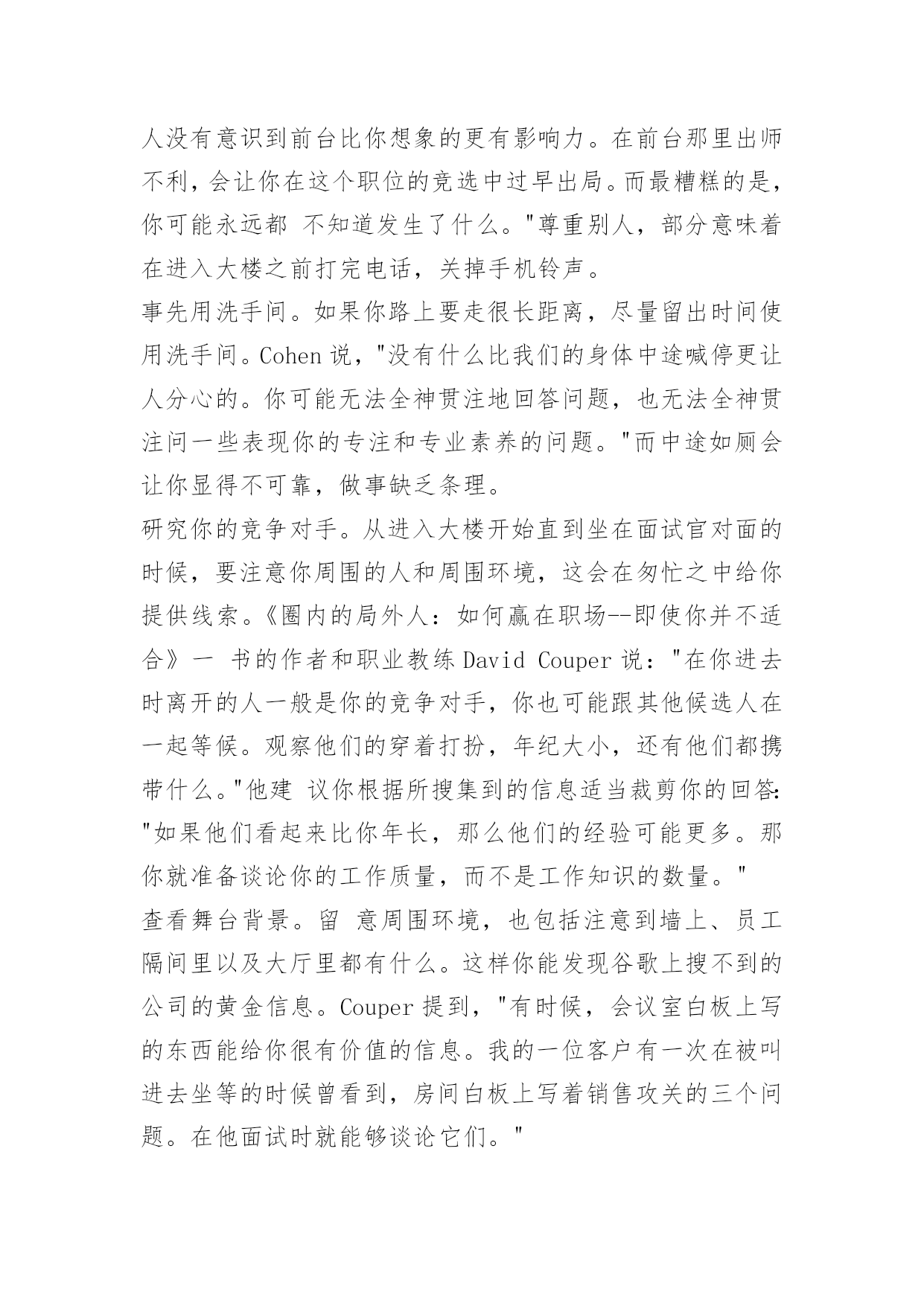 人没有意识到前台比你想象的更有影响力。在前台那里出师不利，会让你在这个职位的竞选中过早出局。而最糟糕的是，你可能永远都 不知道发生了什么。"尊重别人，部分意味着在进入大楼之前打完电话，关掉手机铃声。

事先用洗手间。如果你路上要走很长距离，尽量留出时间使用洗手间。Cohen 说，"没有什么比我们的身体中途喊停更让人分心的。你可能无法全神贯注地回答问题，也无法全神贯注问一些表现你的专注和专业素养的问题。"而中途如厕会让你显得不可靠，做事缺乏条理。

研究你的竞争对手。从进入大楼开始直到坐在面试官对面的时候，要注意你周围的人和周围环境，这会在匆忙之中给你提供线索。《圈内的局外人：如何赢在职场--即使你并不适合》一 书的作者和职业教练 David Couper 说："在你进去时离开的人一般是你的竞争对手，你也可能跟其他候选人在一起等候。观察他们的穿着打扮，年纪大小，还有他们都携带什么。"他建 议你根据所搜集到的信息适当裁剪你的回答："如果他们看起来比你年长，那么他们的经验可能更多。那你就准备谈论你的工作质量，而不是工作知识的数量。"

查看舞台背景。留 意周围环境，也包括注意到墙上、员工隔间里以及大厅里都有什么。这样你能发现谷歌上搜不到的公司的黄金信息。Couper 提到，"有时候，会议室白板上写的东西能给你很有价值的信息。我的一位客户有一次在被叫进去坐等的时候曾看到，房间白板上写着销售攻关的三个问题。在他面试时就能够谈论它们。"